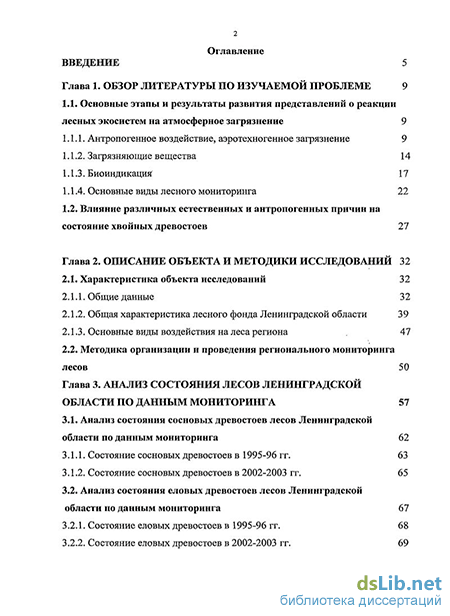 2

Оглавление

ВВЕДЕНИЕ 5

Глава 1. ОБЗОР ЛИТЕРАТУРЫ ПО ИЗУЧАЕМОЙ ПРОБЛЕМЕ 9

1.1. Основные этапы и результаты развития представлений о реакции лесных экосистем на атмосферное загрязнение 9

1.1.1. Антропогенное воздействие, аэротехногенное загрязнение 9

1.1.2. Загрязняющие вещества 14

1.1.3. Биоиндикация 17

1.1.4. Основные виды лесного мониторинга 22

1.2. Влияние различных естественных и антропогенных причин на состояние хвойных древостоев 27

Глава 2. ОПИСАНИЕ ОБЪЕКТА И МЕТОДИКИ ИССЛЕДОВАНИЙ 32

2.1. Характеристика объекта исследований 32

2.1.1. Общие данные 32

2.1.2. Общая характеристика лесного фонда Ленинградской области 39

2.1.3. Основные виды воздействия на леса региона 47

2.2. Методика организации и проведения регионального мониторинга лесов 50

Глава 3. АНАЛИЗ СОСТОЯНИЯ ЛЕСОВ ЛЕНИНГРАДСКОЙ ОБЛАСТИ ПО ДАННЫМ МОНИТОРИНГА 57

3.1. Анализ состояния сосновых древостоев лесов Ленинградской области по данным мониторинга 62

3.1.1. Состояние сосновых древостоев в 1995-96 гг. 63

3.1.2. Состояние сосновых древостоев в 2002-2003 гг. 65

3.2. Анализ состояния еловых древостоев лесов Ленинградской области по данным мониторинга 67

3.2.1. Состояние еловых древостоев в 1995-96 гг. 68

3.2.2. Состояние еловых древостоев в 2002-2003 гг. 69

dsLib.net
библиотека диссертаций